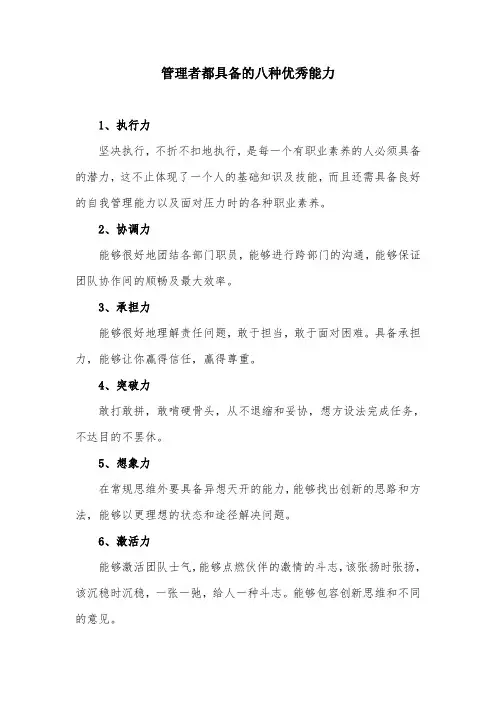 管理者都具备的八种优秀能力

1、执行力

坚决执行，不折不扣地执行，是每一个有职业素养的人必须具备的潜力，这不止体现了一个人的基础知识及技能，而且还需具备良好的自我管理能力以及面对压力时的各种职业素养。

2、协调力

能够很好地团结各部门职员，能够进行跨部门的沟通，能够保证团队协作间的顺畅及最大效率。

3、承担力

能够很好地理解责任问题，敢于担当，敢于面对困难。具备承担力，能够让你赢得信任，赢得尊重。

4、突破力

敢打敢拼，敢啃硬骨头，从不退缩和妥协，想方设法完成任务，不达目的不罢休。

5、想象力

在常规思维外要具备异想天开的能力，能够找出创新的思路和方法，能够以更理想的状态和途径解决问题。

6、激活力

能够激活团队士气，能够点燃伙伴的激情的斗志，该张扬时张扬，该沉稳时沉稳，一张一弛，给人一种斗志。能够包容创新思维和不同的意见。